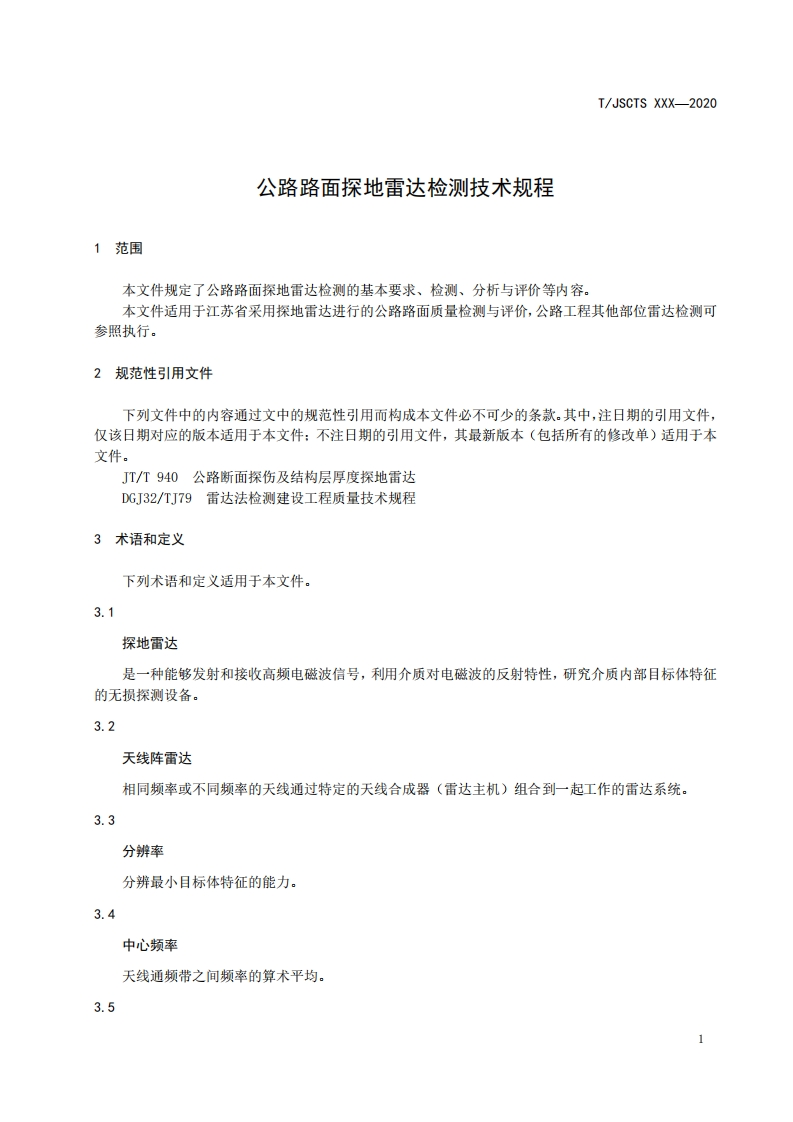 T/JSCTS XXX—2020

公路路面探地雷达检测技术规程

1 范围

本文件规定了公路路面探地雷达检测的基本要求、检测、分析与评价等内容。

本文件适用于江苏省采用探地雷达进行的公路路面质量检测与评价，公路工程其他部位雷达检测可参照执行。

2 规范性引用文件

下列文件中的内容通过文中的规范性引用而构成本文件必不可少的条款。其中，注日期的引用文件，仅该日期对应的版本适用于本文件；不注日期的引用文件，其最新版本（包括所有的修改单）适用于本文件。

JT/T 940 公路断面探伤及结构层厚度探地雷达

DGJ32/TJ79 雷达法检测建设工程质量技术规程

3 术语和定义

下列术语和定义适用于本文件。

3.1

探地雷达

是一种能够发射和接收高频电磁波信号，利用介质对电磁波的反射特性，研究介质内部目标体特征的无损探测设备。

3.2

天线阵雷达

相同频率或不同频率的天线通过特定的天线合成器（雷达主机）组合到一起工作的雷达系统。

3.3

分辨率

分辨最小目标体特征的能力。

3.4

中心频率

天线通频带之间频率的算术平均。

3.5

1